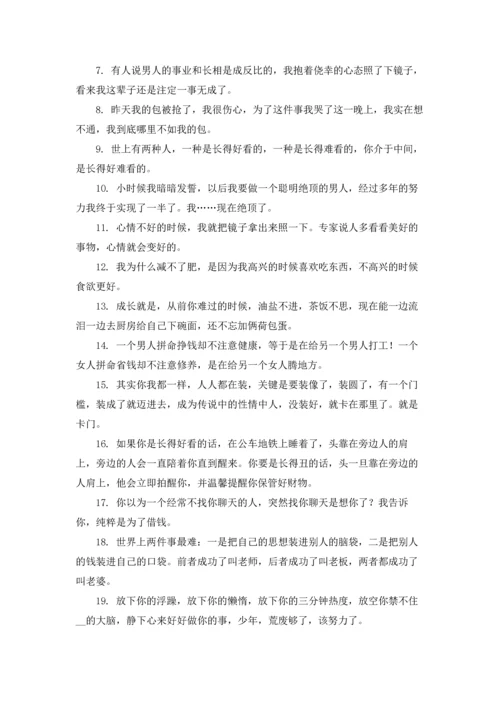 7. 有人说男人的事业和长相是成反比的，我抱着侥幸的心态照了下镜子，看来我这辈子还是注定一事无成了。

8. 昨天我的包被抢了，我很伤心，为了这件事我哭了这一晚上，我实在想不通，我到底哪里不如我的包。

9. 世上有两种人，一种是长得好看的，一种是长得难看的，你介于中间，是长得好难看的。

10. 小时候我暗暗发誓，以后我要做一个聪明绝顶的男人，经过多年的努力我终于实现了一半了。我……现在绝顶了。

11. 心情不好的时候，我就把镜子拿出来照一下。专家说人多看看美好的事物，心情就会变好的。

12. 我为什么减不了肥，是因为我高兴的时候喜欢吃东西，不高兴的时候食欲更好。

13. 成长就是，从前你难过的时候，油盐不进，茶饭不思，现在能一边流泪一边去厨房给自己下碗面，还不忘加俩荷包蛋。

14. 一个男人拼命挣钱却不注意健康，等于是在给另一个男人打工！一个女人拼命省钱却不注意修养，是在给另一个女人腾地方。

15. 其实你我都一样，人人都在装，关键是要装像了，装圆了，有一个门槛，装成了就迈进去，成为传说中的性情中人，没装好，就卡在那里了。就是卡门。

16. 如果你是长得好看的话，在公车地铁上睡着了，头靠在旁边人的肩上，旁边的人会一直陪着你直到醒来。你要是长得丑的话，头一旦靠在旁边的人肩上，他会立即拍醒你，并温馨提醒你保管好财物。

17. 你以为一个经常不找你聊天的人，突然找你聊天是想你了？我告诉你，纯粹是为了借钱。

18. 世界上两件事最难：一是把自己的思想装进别人的脑袋，二是把别人的钱装进自己的口袋。前者成功了叫老师，后者成功了叫老板，两者都成功了叫老婆。

19. 放下你的浮躁，放下你的懒惰，放下你的三分钟热度，放空你禁不住__的大脑，静下心来好好做你的事，少年，荒废够了，该努力了。